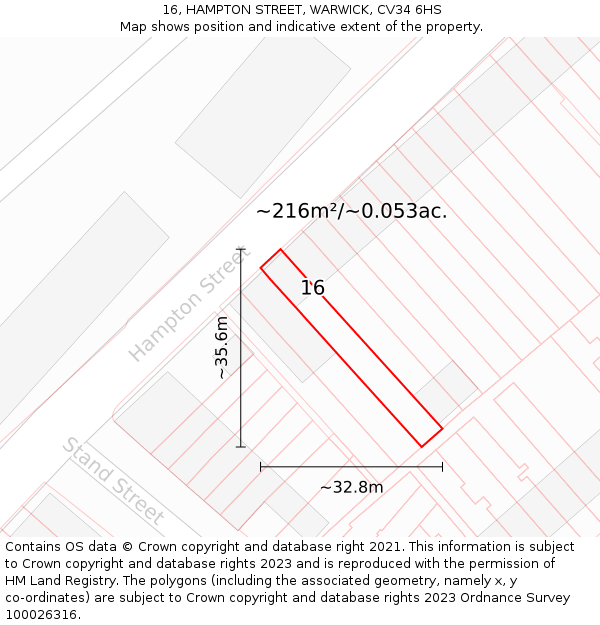 16, HAMPTON STREET, WARWICK, CV34 6HS
Map shows position and indicative extent of the property.

~216m²/~0.053ac.

16

Hampton Street

~35.6m

Stand Street

~32.8m

Contains OS data © Crown copyright and database right 2021. This information is subject to Crown copyright and database rights 2023 and is reproduced with the permission of HM Land Registry. The polygons (including the associated geometry, namely x, y co-ordinates) are subject to Crown copyright and database rights 2023 Ordnance Survey 100026316.